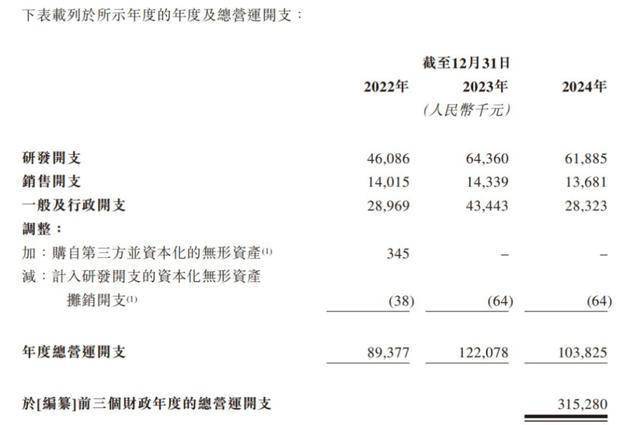 下表載列於所示年度的年度及總營運開支：

| | 截至12月31日 | | |
|---|---|---|---|
| | 2022年 | 2023年 | 2024年 |
| | | （人民幣千元） | |
| 研發開支 | 46,086 | 64,360 | 61,885 |
| 銷售開支 | 14,015 | 14,339 | 13,681 |
| 一般及行政開支 | 28,969 | 43,443 | 28,323 |
| 調整： | | | |
| 加：購自第三方並資本化的無形資產$^{(1)}$ | 345 | – | – |
| 減：計入研發開支的資本化無形資產攤銷開支$^{(1)}$ | (38) | (64) | (64) |
| 年度總營運開支 | 89,377 | 122,078 | 103,825 |
| 於[編纂]前三個財政年度的總營運開支 | | | 315,280 |